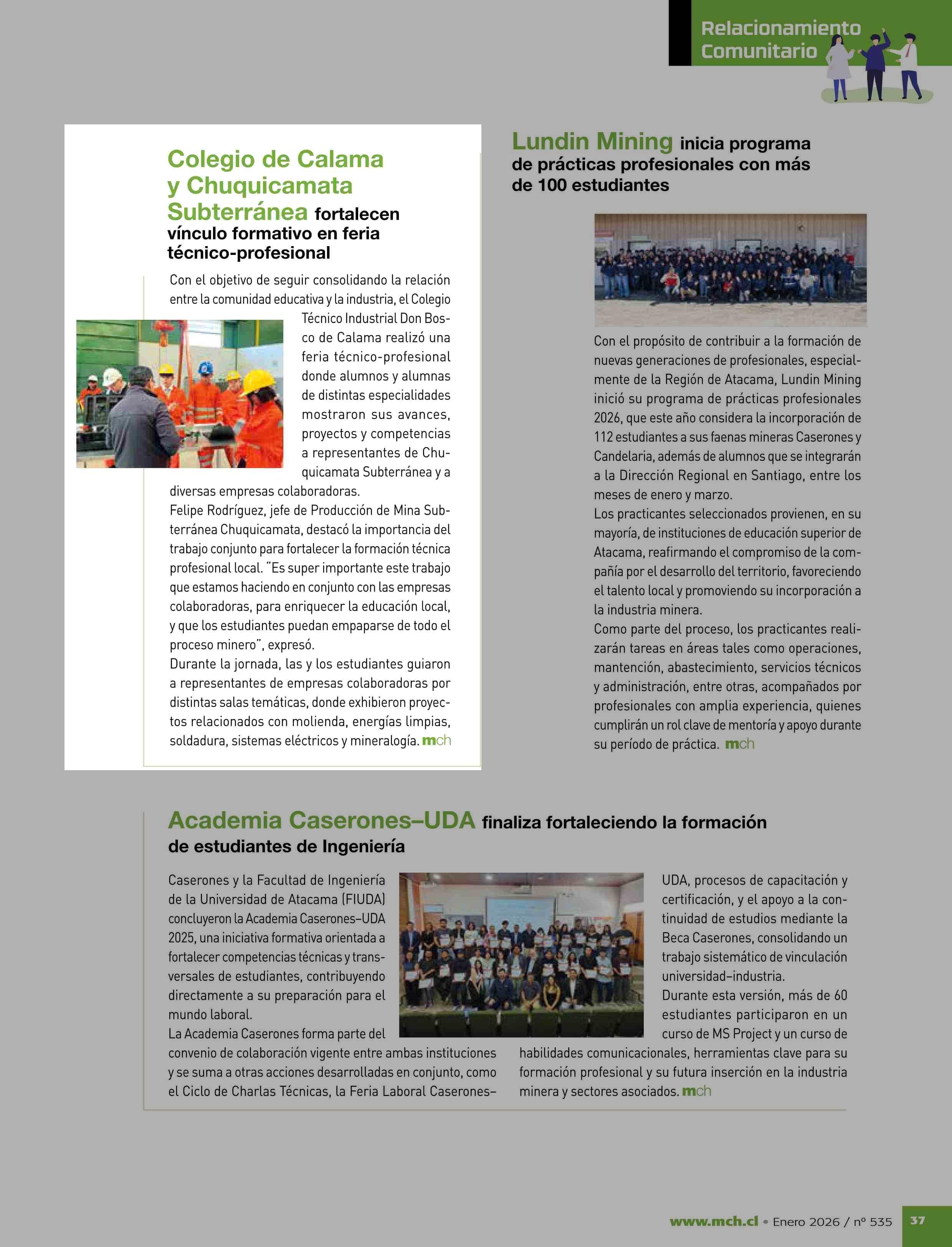 Relacionamiento Comunitario

Colegio de Calama y Chuquicamata Subterránea fortalecen vínculo formativo en feria técnico-profesional

Con el objetivo de seguir consolidando la relación entre la comunidad educativa y la industria, el Colegio Técnico Industrial Don Bosco de Calama realizó una feria técnico-profesional donde alumnos y alumnas de distintas especialidades mostraron sus avances, proyectos y competencias a representantes de Chuquicamata Subterránea y a diversas empresas colaboradoras.
Felipe Rodríguez, jefe de Producción de Mina Subterránea Chuquicamata, destacó la importancia del trabajo conjunto para fortalecer la formación técnica profesional local. "Es super importante este trabajo que estamos haciendo en conjunto con las empresas colaboradoras, para enriquecer la educación local, y que los estudiantes puedan empaparse de todo el proceso minero", expresó.
Durante la jornada, las y los estudiantes guiaron a representantes de empresas colaboradoras por distintas salas temáticas, donde exhibieron proyectos relacionados con molienda, energías limpias, soldadura, sistemas eléctricos y mineralogía. mch

Lundin Mining inicia programa de prácticas profesionales con más de 100 estudiantes

Con el propósito de contribuir a la formación de nuevas generaciones de profesionales, especialmente de la Región de Atacama, Lundin Mining inició su programa de prácticas profesionales 2026, que este año considera la incorporación de 112 estudiantes a sus faenas mineras Caserones y Candelaria, además de alumnos que se integrarán a la Dirección Regional en Santiago, entre los meses de enero y marzo.
Los practicantes seleccionados provienen, en su mayoría, de instituciones de educación superior de Atacama, reafirmando el compromiso de la compañía por el desarrollo del territorio, favoreciendo el talento local y promoviendo su incorporación a la industria minera.
Como parte del proceso, los practicantes realizarán tareas en áreas tales como operaciones, mantención, abastecimiento, servicios técnicos y administración, entre otras, acompañados por profesionales con amplia experiencia, quienes cumplirán un rol clave de mentoría y apoyo durante su período de práctica. mch

Academia Caserones–UDA finaliza fortaleciendo la formación de estudiantes de Ingeniería

Caserones y la Facultad de Ingeniería de la Universidad de Atacama (FIUDA) concluyeron la Academia Caserones–UDA 2025, una iniciativa formativa orientada a fortalecer competencias técnicas y transversales de estudiantes, contribuyendo directamente a su preparación para el mundo laboral.
La Academia Caserones forma parte del convenio de colaboración vigente entre ambas instituciones y se suma a otras acciones desarrolladas en conjunto, como el Ciclo de Charlas Técnicas, la Feria Laboral Caserones–UDA, procesos de capacitación y certificación, y el apoyo a la continuidad de estudios mediante la Beca Caserones, consolidando un trabajo sistemático de vinculación universidad–industria.
Durante esta versión, más de 60 estudiantes participaron en un curso de MS Project y un curso de habilidades comunicacionales, herramientas clave para su formación profesional y su futura inserción en la industria minera y sectores asociados. mch

www.mch.cl • Enero 2026 / nº 535 37